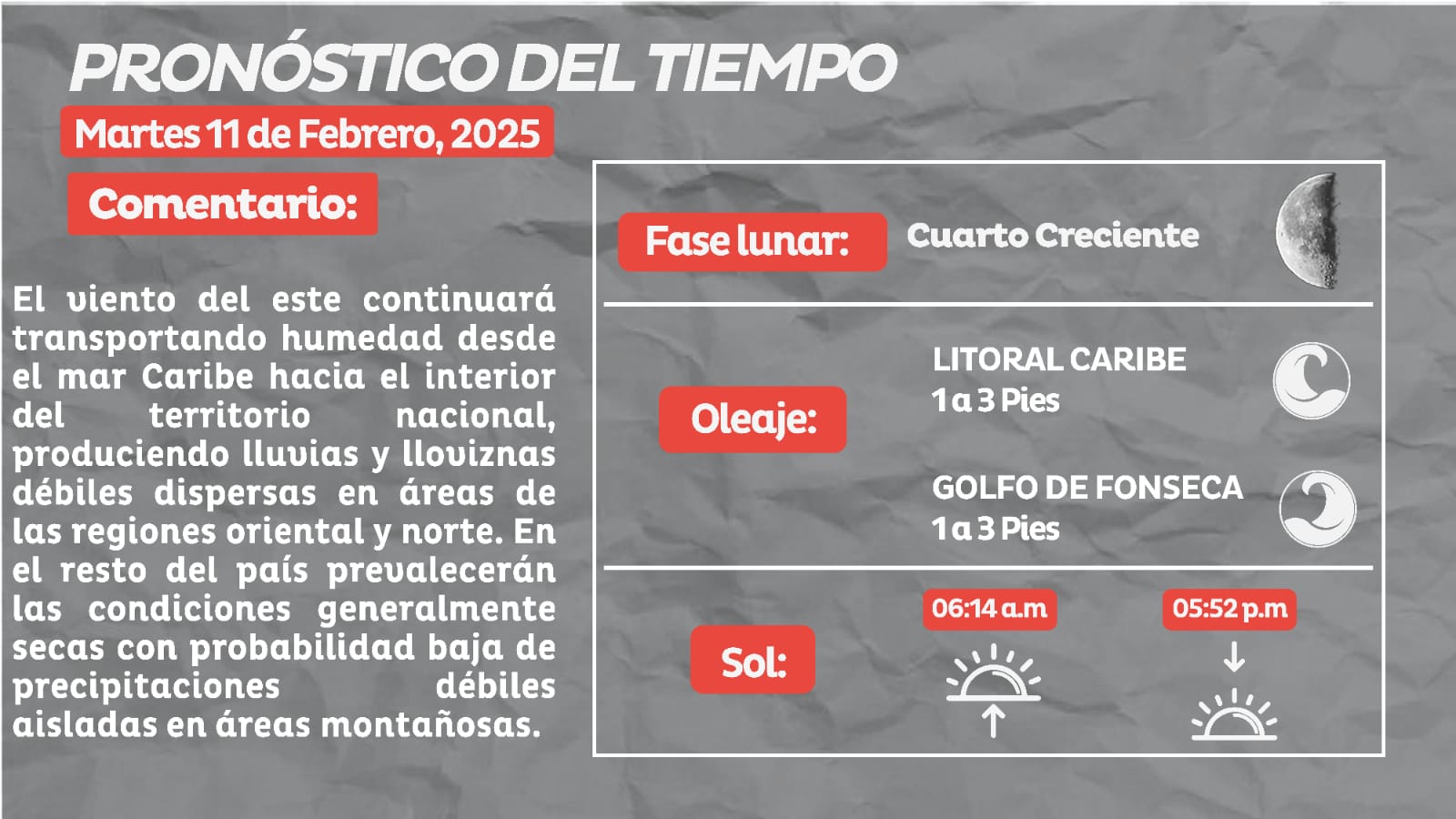 PRONÓSTICO DEL TIEMPO

Martes 11 de Febrero, 2025

Comentario:

El viento del este continuará transportando humedad desde el mar Caribe hacia el interior del territorio nacional, produciendo lluvias y lloviznas débiles dispersas en áreas de las regiones oriental y norte. En el resto del país prevalecerán las condiciones generalmente secas con probabilidad baja de precipitaciones débiles aisladas en áreas montañosas.

Fase lunar: Cuarto Creciente

Oleaje:

LITORAL CARIBE
1 a 3 Pies

GOLFO DE FONSECA
1 a 3 Pies

Sol:

06:14 a.m

05:52 p.m